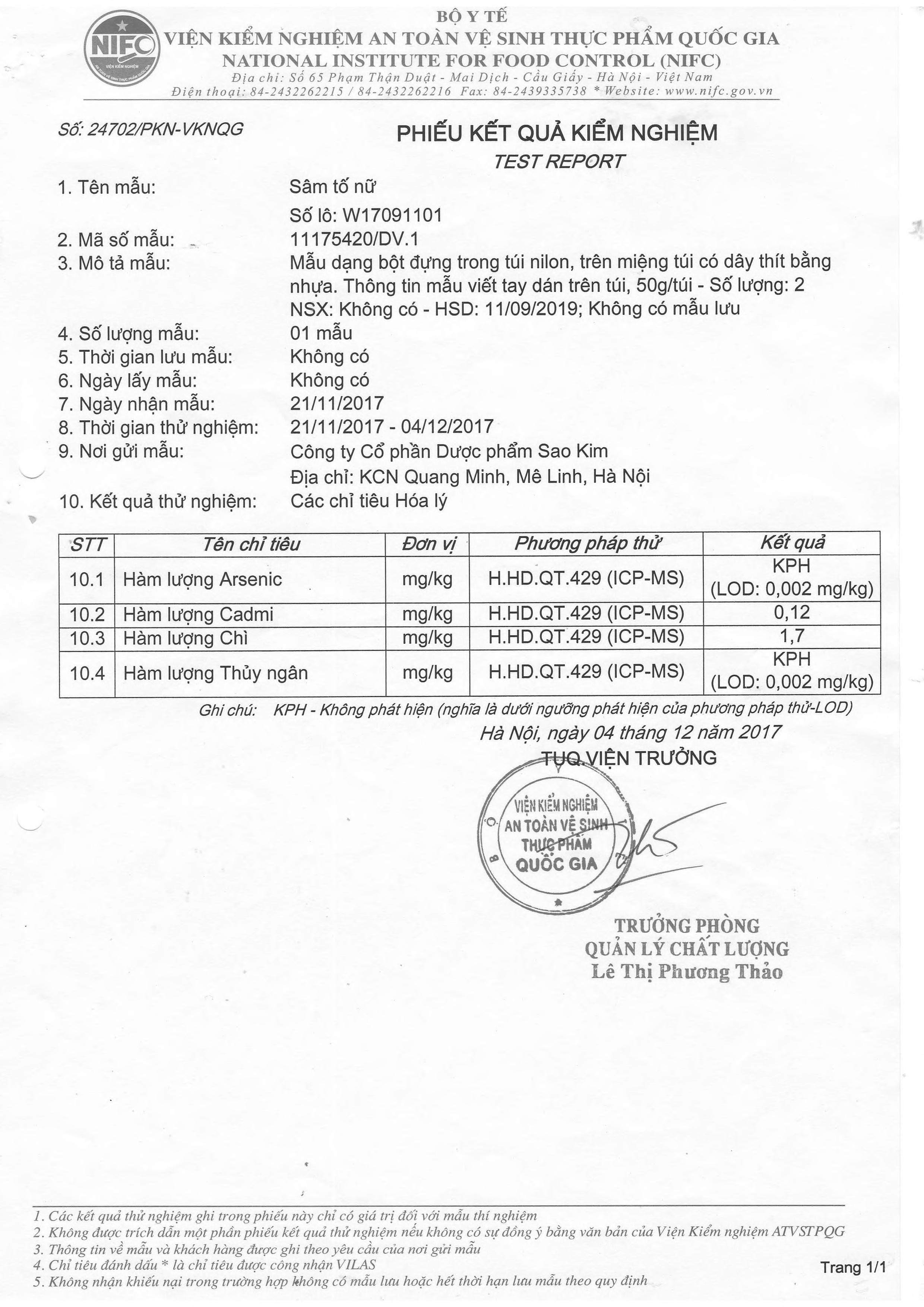 NIFC
VIỆN KIỂM NGHIỆM
BỘ Y TẾ
VIỆN KIỂM NGHIỆM AN TOÀN VỆ SINH THỰC PHẨM QUỐC GIA
NATIONAL INSTITUTE FOR FOOD CONTROL (NIFC)
Địa chỉ: Số 65 Phạm Thận Duật - Mai Dịch - Cầu Giấy - Hà Nội - Việt Nam
Điện thoại: 84-2432262215 / 84-2432262216 Fax: 84-2439335738 * Website: www.nifc.gov.vn

Số: 24702/PKN-VKNQG

PHIẾU KẾT QUẢ KIỂM NGHIỆM
TEST REPORT

1. Tên mẫu: Sâm tố nữ
Số lô: W17091101
2. Mã số mẫu: 11175420/DV.1
3. Mô tả mẫu: Mẫu dạng bột đựng trong túi nilon, trên miệng túi có dây thít bằng nhựa. Thông tin mẫu viết tay dán trên túi, 50g/túi - Số lượng: 2
NSX: Không có - HSD: 11/09/2019; Không có mẫu lưu
4. Số lượng mẫu: 01 mẫu
5. Thời gian lưu mẫu: Không có
6. Ngày lấy mẫu: Không có
7. Ngày nhận mẫu: 21/11/2017
8. Thời gian thử nghiệm: 21/11/2017 - 04/12/2017
9. Nơi gửi mẫu: Công ty Cổ phần Dược phẩm Sao Kim
Địa chỉ: KCN Quang Minh, Mê Linh, Hà Nội
10. Kết quả thử nghiệm: Các chỉ tiêu Hóa lý

| STT | Tên chỉ tiêu | Đơn vị | Phương pháp thử | Kết quả |
|---|---|---|---|---|
| 10.1 | Hàm lượng Arsenic | mg/kg | H.HD.QT.429 (ICP-MS) | KPH (LOD: 0,002 mg/kg) |
| 10.2 | Hàm lượng Cadmi | mg/kg | H.HD.QT.429 (ICP-MS) | 0,12 |
| 10.3 | Hàm lượng Chì | mg/kg | H.HD.QT.429 (ICP-MS) | 1,7 |
| 10.4 | Hàm lượng Thủy ngân | mg/kg | H.HD.QT.429 (ICP-MS) | KPH (LOD: 0,002 mg/kg) |

Ghi chú: KPH - Không phát hiện (nghĩa là dưới ngưỡng phát hiện của phương pháp thử-LOD)

Hà Nội, ngày 04 tháng 12 năm 2017
TUQ.VIỆN TRƯỞNG

VIỆN KIỂM NGHIỆM AN TOÀN VỆ SINH THỰC PHẨM QUỐC GIA

TRƯỞNG PHÒNG
QUẢN LÝ CHẤT LƯỢNG
Lê Thị Phương Thảo

1. Các kết quả thử nghiệm ghi trong phiếu này chỉ có giá trị đối với mẫu thí nghiệm
2. Không được trích dẫn một phần phiếu kết quả thử nghiệm nếu không có sự đồng ý bằng văn bản của Viện Kiểm nghiệm ATVSTPQG
3. Thông tin về mẫu và khách hàng được ghi theo yêu cầu của nơi gửi mẫu
4. Chỉ tiêu đánh dấu * là chỉ tiêu được công nhận VILAS
5. Không nhận khiếu nại trong trường hợp không có mẫu lưu hoặc hết thời hạn lưu mẫu theo quy định

Trang 1/1